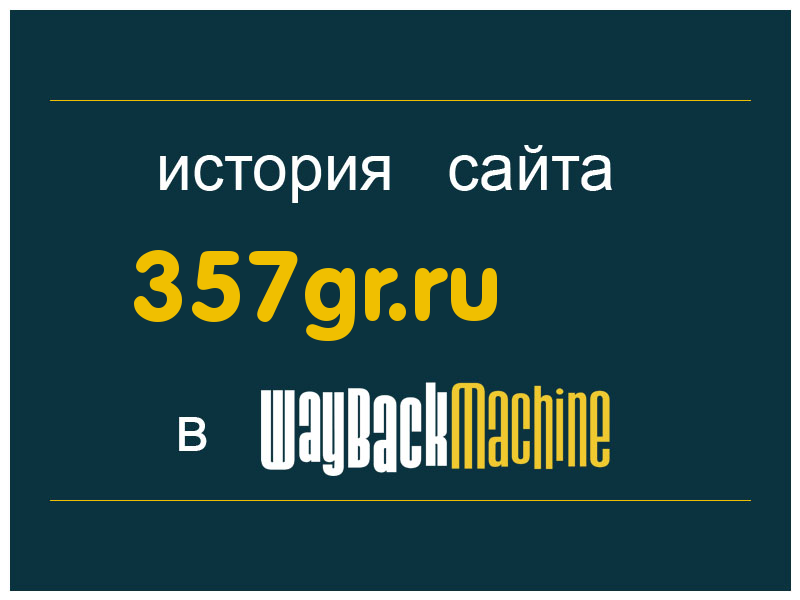 история сайта

357gr.ru

в WayBackMachine